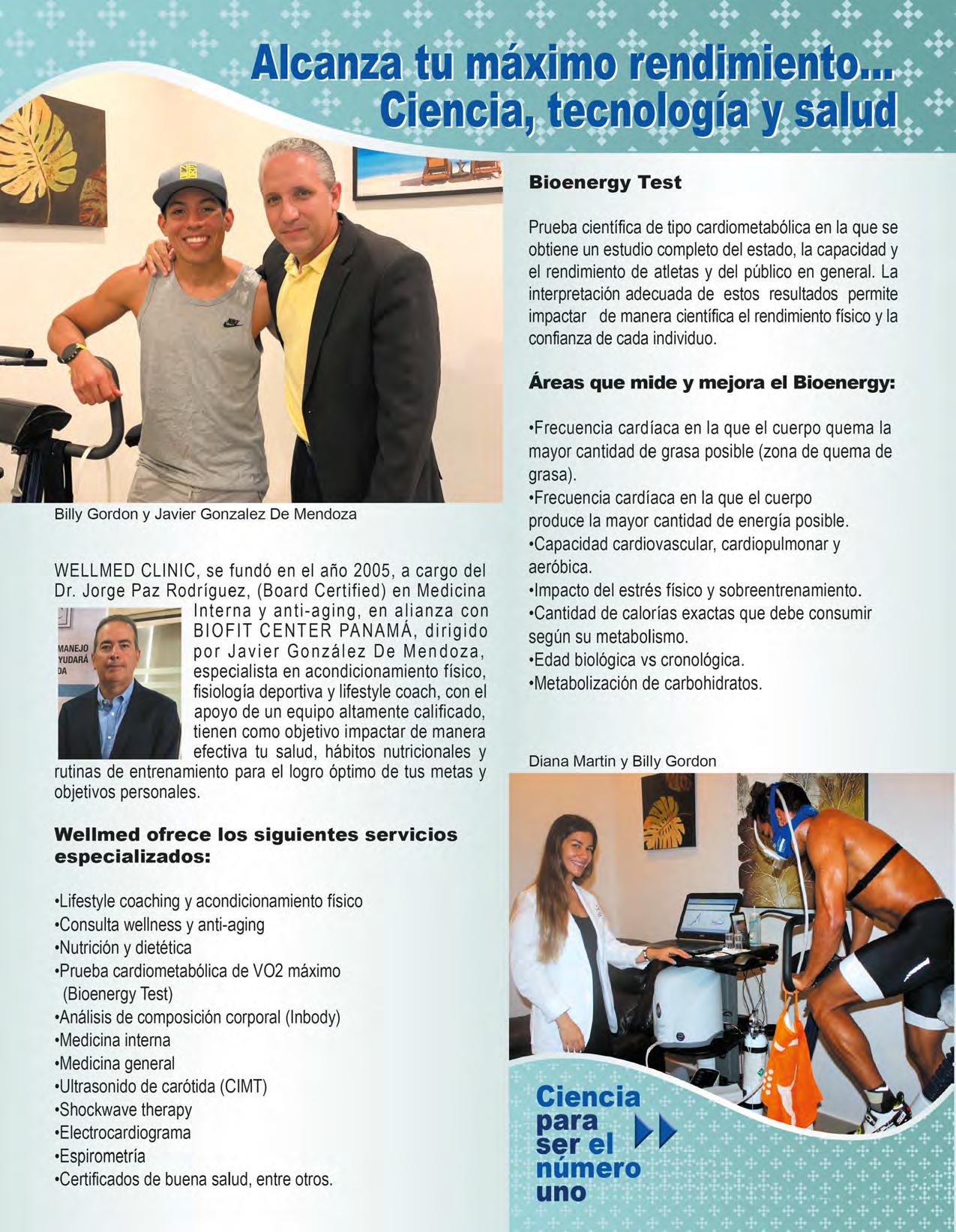 Alcanza tu máximo rendimiento...
Ciencia, tecnología y salud

Billy Gordon y Javier Gonzalez De Mendoza

WELLMED CLINIC, se fundó en el año 2005, a cargo del Dr. Jorge Paz Rodríguez, (Board Certified) en Medicina Interna y anti-aging, en alianza con BIOFIT CENTER PANAMÁ, dirigido por Javier González De Mendoza, especialista en acondicionamiento físico, fisiología deportiva y lifestyle coach, con el apoyo de un equipo altamente calificado, tienen como objetivo impactar de manera efectiva tu salud, hábitos nutricionales y rutinas de entrenamiento para el logro óptimo de tus metas y objetivos personales.

MANEJO
YUDARÁ
DA

Wellmed ofrece los siguientes servicios especializados:

•Lifestyle coaching y acondicionamiento físico
•Consulta wellness y anti-aging
•Nutrición y dietética
•Prueba cardiometabólica de VO2 máximo (Bioenergy Test)
•Análisis de composición corporal (Inbody)
•Medicina interna
•Medicina general
•Ultrasonido de carótida (CIMT)
•Shockwave therapy
•Electrocardiograma
•Espirometría
•Certificados de buena salud, entre otros.

Bioenergy Test

Prueba científica de tipo cardiometabólica en la que se obtiene un estudio completo del estado, la capacidad y el rendimiento de atletas y del público en general. La interpretación adecuada de estos resultados permite impactar de manera científica el rendimiento físico y la confianza de cada individuo.

Áreas que mide y mejora el Bioenergy:

•Frecuencia cardíaca en la que el cuerpo quema la mayor cantidad de grasa posible (zona de quema de grasa).
•Frecuencia cardíaca en la que el cuerpo produce la mayor cantidad de energía posible.
•Capacidad cardiovascular, cardiopulmonar y aeróbica.
•Impacto del estrés físico y sobreentrenamiento.
•Cantidad de calorías exactas que debe consumir según su metabolismo.
•Edad biológica vs cronológica.
•Metabolización de carbohidratos.

Diana Martin y Billy Gordon

Ciencia para ser el número uno